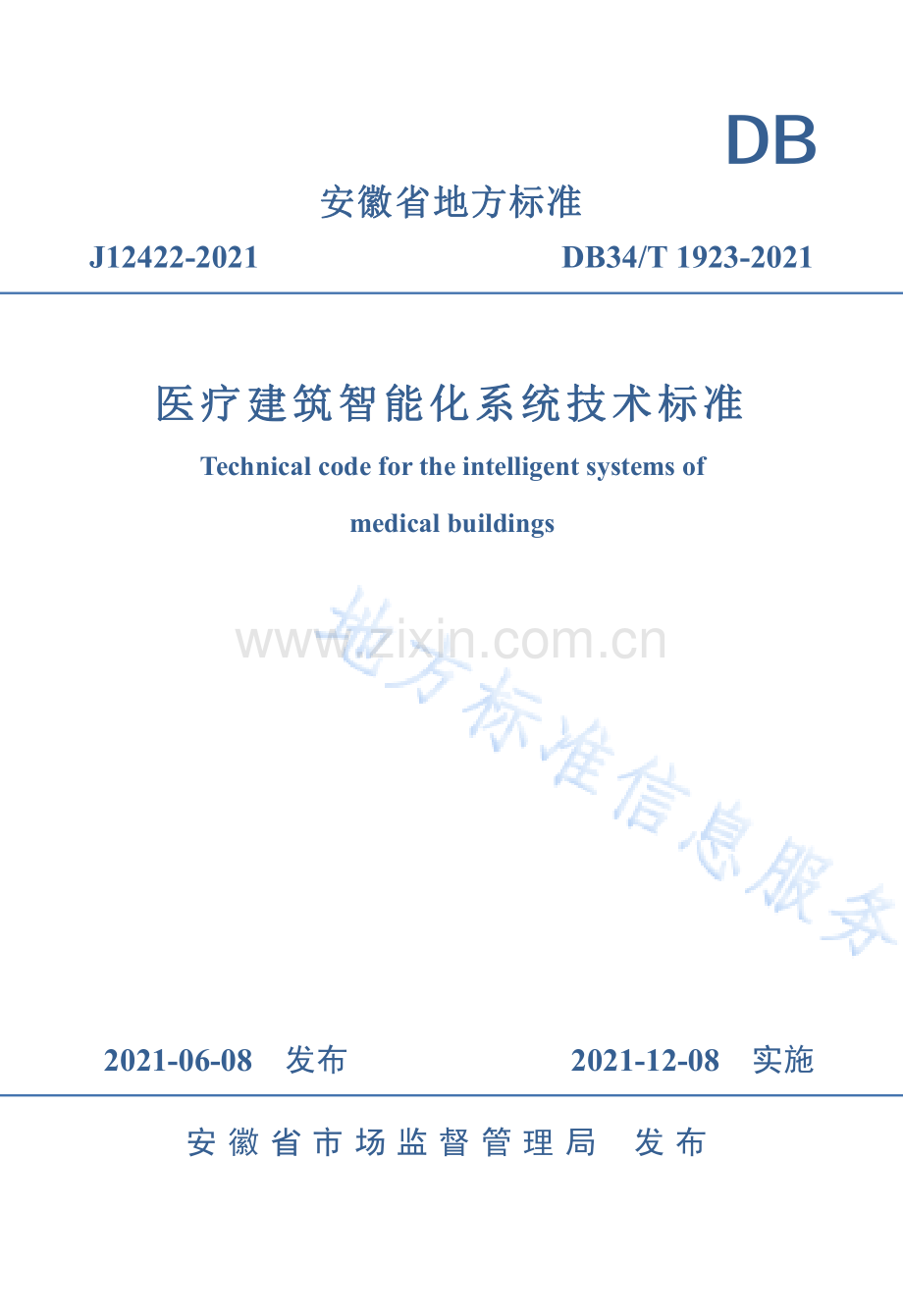 DB

安徽省地方标准

J12422-2021 DB34/T 1923-2021

医疗建筑智能化系统技术标准

Technical code for the intelligent systems of medical buildings

2021-06-08 发布 2021-12-08 实施

安徽省市场监督管理局 发布

www.zixin.com.cn

地方标准信息服务